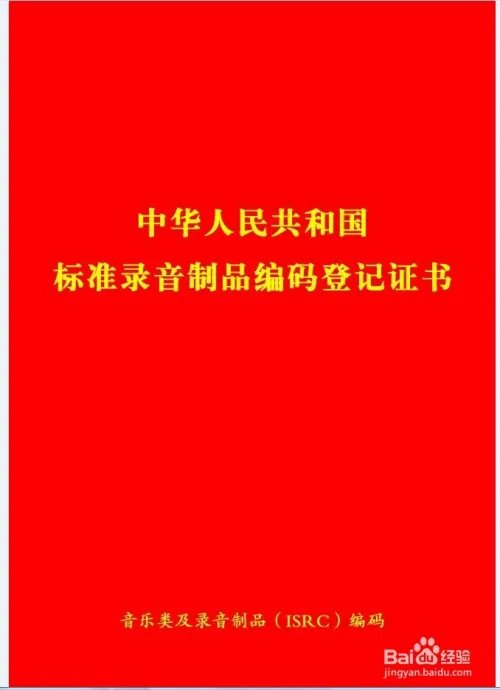 中华人民共和国
标准录音制品编码登记证书

音乐类及录音制品（ISRC）编码

Baidu经验
jingyan.baidu.com